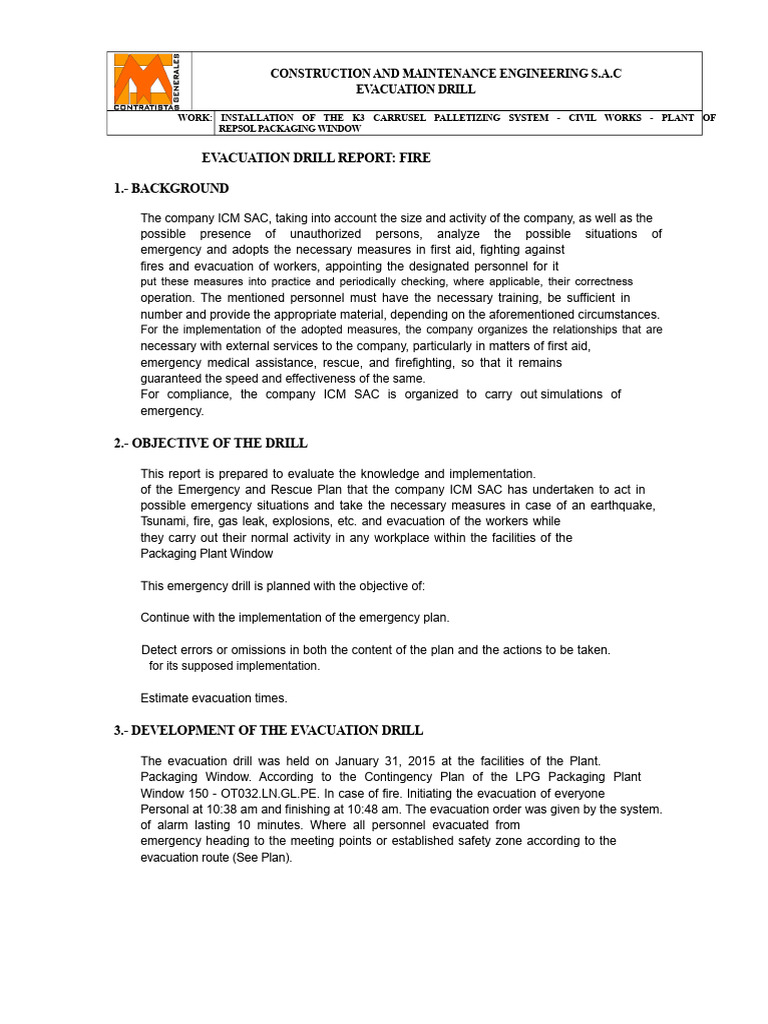 CONTRATISTAS GENERALES

CONSTRUCTION AND MAINTENANCE ENGINEERING S.A.C
EVACUATION DRILL

WORK: INSTALLATION OF THE K3 CARRUSEL PALLETIZING SYSTEM - CIVIL WORKS - PLANT OF REPSOL PACKAGING WINDOW

EVACUATION DRILL REPORT: FIRE

1.- BACKGROUND

The company ICM SAC, taking into account the size and activity of the company, as well as the possible presence of unauthorized persons, analyze the possible situations of emergency and adopts the necessary measures in first aid, fighting against fires and evacuation of workers, appointing the designated personnel for it put these measures into practice and periodically checking, where applicable, their correctness operation. The mentioned personnel must have the necessary training, be sufficient in number and provide the appropriate material, depending on the aforementioned circumstances. For the implementation of the adopted measures, the company organizes the relationships that are necessary with external services to the company, particularly in matters of first aid, emergency medical assistance, rescue, and firefighting, so that it remains guaranteed the speed and effectiveness of the same.
For compliance, the company ICM SAC is organized to carry out simulations of emergency.

2.- OBJECTIVE OF THE DRILL

This report is prepared to evaluate the knowledge and implementation. of the Emergency and Rescue Plan that the company ICM SAC has undertaken to act in possible emergency situations and take the necessary measures in case of an earthquake, Tsunami, fire, gas leak, explosions, etc. and evacuation of the workers while they carry out their normal activity in any workplace within the facilities of the Packaging Plant Window

This emergency drill is planned with the objective of:

Continue with the implementation of the emergency plan.

Detect errors or omissions in both the content of the plan and the actions to be taken. for its supposed implementation.

Estimate evacuation times.

3.- DEVELOPMENT OF THE EVACUATION DRILL

The evacuation drill was held on January 31, 2015 at the facilities of the Plant. Packaging Window. According to the Contingency Plan of the LPG Packaging Plant Window 150 - OT032.LN.GL.PE. In case of fire. Initiating the evacuation of everyone Personal at 10:38 am and finishing at 10:48 am. The evacuation order was given by the system. of alarm lasting 10 minutes. Where all personnel evacuated from emergency heading to the meeting points or established safety zone according to the evacuation route (See Plan).